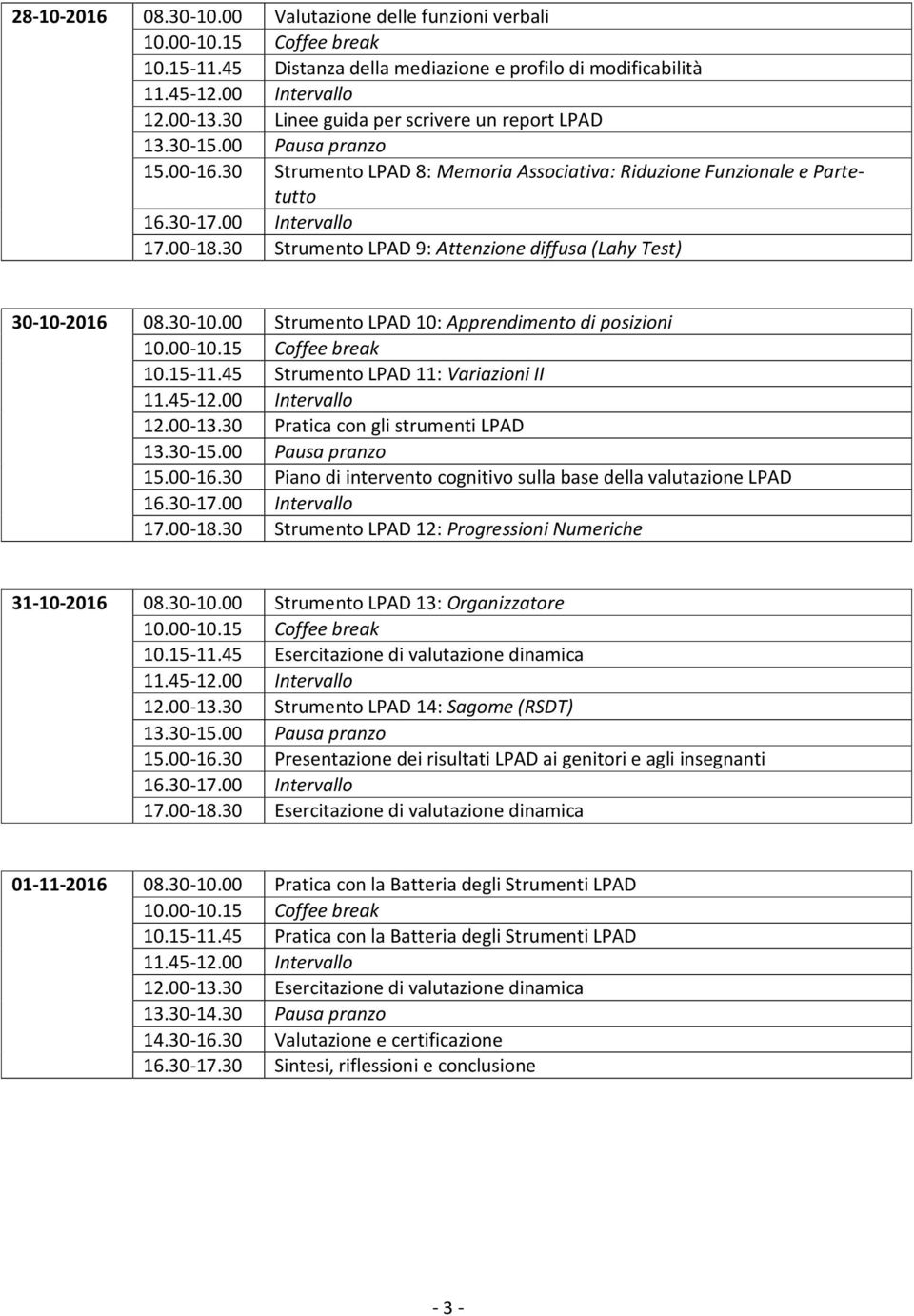 | 28-10-2016 | 08.30-10.00 | Valutazione delle funzioni verbali |
|---|---|---|
| | 10.00-10.15 | Coffee break |
| | 10.15-11.45 | Distanza della mediazione e profilo di modificabilità |
| | 11.45-12.00 | Intervallo |
| | 12.00-13.30 | Linee guida per scrivere un report LPAD |
| | 13.30-15.00 | Pausa pranzo |
| | 15.00-16.30 | Strumento LPAD 8: Memoria Associativa: Riduzione Funzionale e Parte-tutto |
| | 16.30-17.00 | Intervallo |
| | 17.00-18.30 | Strumento LPAD 9: Attenzione diffusa (Lahy Test) |

| 30-10-2016 | 08.30-10.00 | Strumento LPAD 10: Apprendimento di posizioni |
|---|---|---|
| | 10.00-10.15 | Coffee break |
| | 10.15-11.45 | Strumento LPAD 11: Variazioni II |
| | 11.45-12.00 | Intervallo |
| | 12.00-13.30 | Pratica con gli strumenti LPAD |
| | 13.30-15.00 | Pausa pranzo |
| | 15.00-16.30 | Piano di intervento cognitivo sulla base della valutazione LPAD |
| | 16.30-17.00 | Intervallo |
| | 17.00-18.30 | Strumento LPAD 12: Progressioni Numeriche |

| 31-10-2016 | 08.30-10.00 | Strumento LPAD 13: Organizzatore |
|---|---|---|
| | 10.00-10.15 | Coffee break |
| | 10.15-11.45 | Esercitazione di valutazione dinamica |
| | 11.45-12.00 | Intervallo |
| | 12.00-13.30 | Strumento LPAD 14: Sagome (RSDT) |
| | 13.30-15.00 | Pausa pranzo |
| | 15.00-16.30 | Presentazione dei risultati LPAD ai genitori e agli insegnanti |
| | 16.30-17.00 | Intervallo |
| | 17.00-18.30 | Esercitazione di valutazione dinamica |

| 01-11-2016 | 08.30-10.00 | Pratica con la Batteria degli Strumenti LPAD |
|---|---|---|
| | 10.00-10.15 | Coffee break |
| | 10.15-11.45 | Pratica con la Batteria degli Strumenti LPAD |
| | 11.45-12.00 | Intervallo |
| | 12.00-13.30 | Esercitazione di valutazione dinamica |
| | 13.30-14.30 | Pausa pranzo |
| | 14.30-16.30 | Valutazione e certificazione |
| | 16.30-17.30 | Sintesi, riflessioni e conclusione |

- 3 -